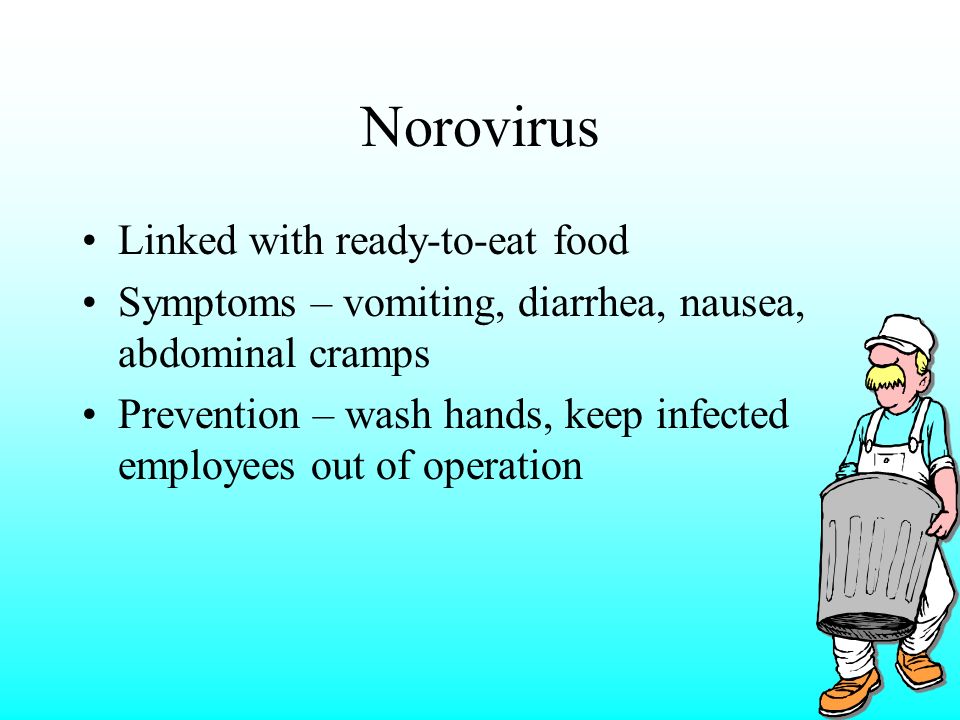 Norovirus

• Linked with ready-to-eat food
• Symptoms – vomiting, diarrhea, nausea, abdominal cramps
• Prevention – wash hands, keep infected employees out of operation